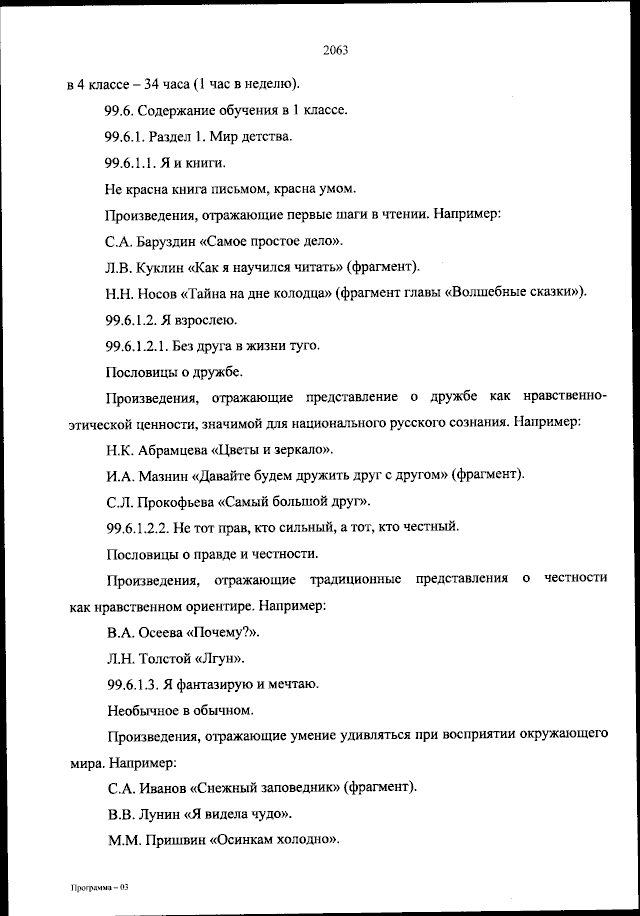 2063

в 4 классе – 34 часа (1 час в неделю).

99.6. Содержание обучения в 1 классе.

99.6.1. Раздел 1. Мир детства.

99.6.1.1. Я и книги.

Не красна книга письмом, красна умом.

Произведения, отражающие первые шаги в чтении. Например:

С.А. Баруздин «Самое простое дело».

Л.В. Куклин «Как я научился читать» (фрагмент).

Н.Н. Носов «Тайна на дне колодца» (фрагмент главы «Волшебные сказки»).

99.6.1.2. Я взрослею.

99.6.1.2.1. Без друга в жизни туго.

Пословицы о дружбе.

Произведения, отражающие представление о дружбе как нравственно-этической ценности, значимой для национального русского сознания. Например:

Н.К. Абрамцева «Цветы и зеркало».

И.А. Мазнин «Давайте будем дружить друг с другом» (фрагмент).

С.Л. Прокофьева «Самый большой друг».

99.6.1.2.2. Не тот прав, кто сильный, а тот, кто честный.

Пословицы о правде и честности.

Произведения, отражающие традиционные представления о честности как нравственном ориентире. Например:

В.А. Осеева «Почему?».

Л.Н. Толстой «Лгун».

99.6.1.3. Я фантазирую и мечтаю.

Необычное в обычном.

Произведения, отражающие умение удивляться при восприятии окружающего мира. Например:

С.А. Иванов «Снежный заповедник» (фрагмент).

В.В. Лунин «Я видела чудо».

М.М. Пришвин «Осинкам холодно».

Программа – 03